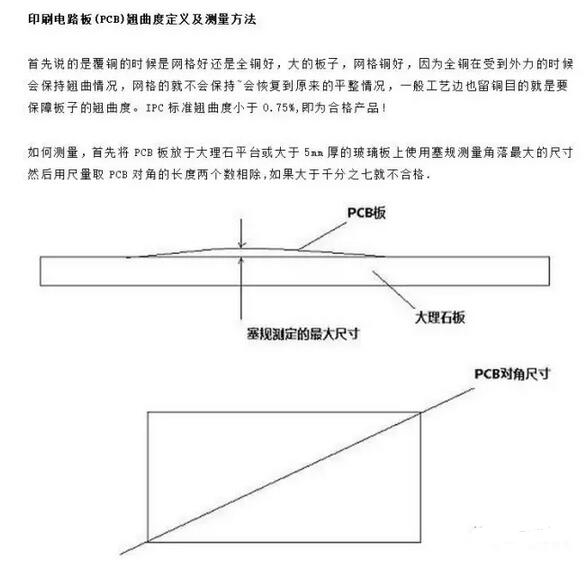 印刷电路板(PCB)翘曲度定义及测量方法

首先说的是覆铜的时候是网格好还是全铜好，大的板子，网格铜好，因为全铜在受到外力的时候会保持翘曲情况，网格的就不会保持~会恢复到原来的平整情况，一般工艺边也留铜目的就是要保障板子的翘曲度。IPC 标准翘曲度小于 0.75%,即为合格产品!

如何测量，首先将 PCB 板放于大理石平台或大于 5mm 厚的玻璃板上使用塞规测量角落最大的尺寸然后用尺量取 PCB 对角的长度两个数相除,如果大于千分之七就不合格.

PCB板

大理石板

塞规测定的最大尺寸

PCB对角尺寸